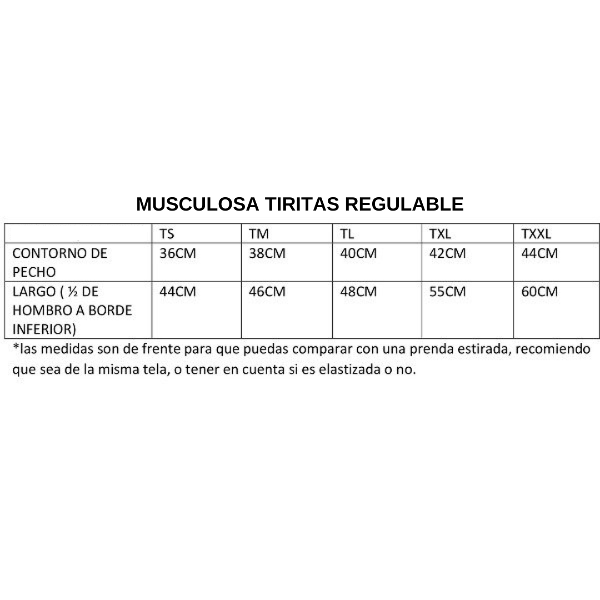 MUSCULOSA TIRITAS REGULABLE

| | TS | TM | TL | TXL | TXXL |
|---|---|---|---|---|---|
| CONTORNO DE PECHO | 36CM | 38CM | 40CM | 42CM | 44CM |
| LARGO ( ½ DE HOMBRO A BORDE INFERIOR) | 44CM | 46CM | 48CM | 55CM | 60CM |

*las medidas son de frente para que puedas comparar con una prenda estirada, recomiendo que sea de la misma tela, o tener en cuenta si es elastizada o no.